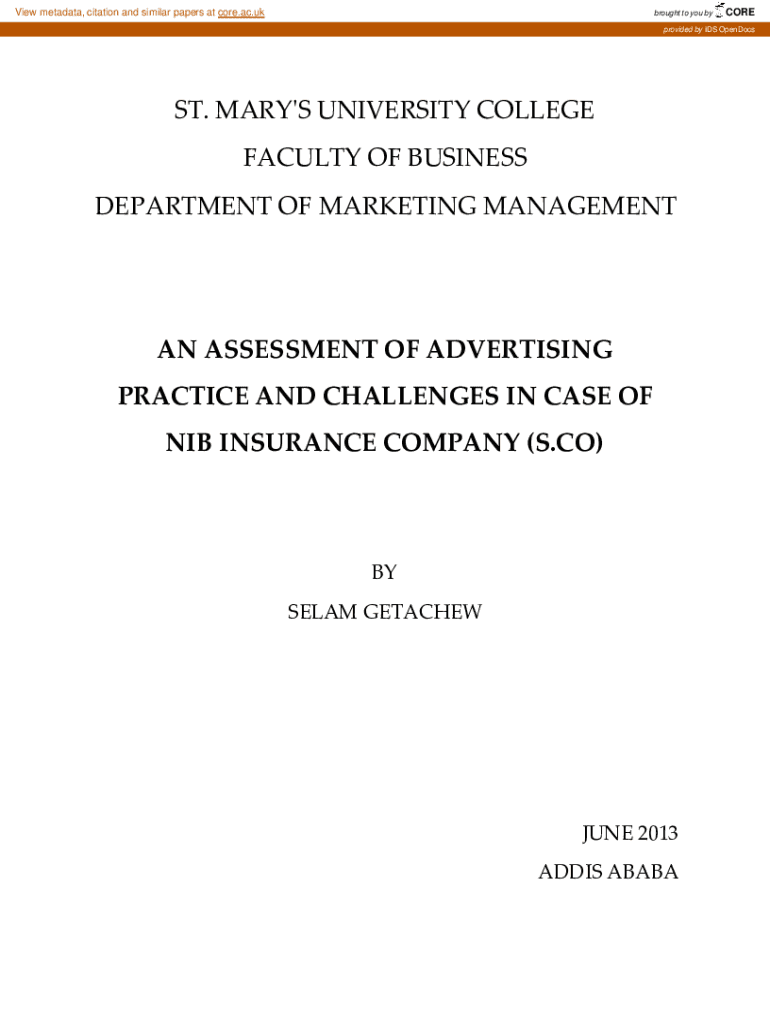 View metadata, citation and similar papers at core.ac.uk

brought to you by CORE

provided by IDS OpenDocs

ST. MARY'S UNIVERSITY COLLEGE

FACULTY OF BUSINESS

DEPARTMENT OF MARKETING MANAGEMENT

AN ASSESSMENT OF ADVERTISING PRACTICE AND CHALLENGES IN CASE OF NIB INSURANCE COMPANY (S.CO)

BY

SELAM GETACHEW

JUNE 2013

ADDIS ABABA